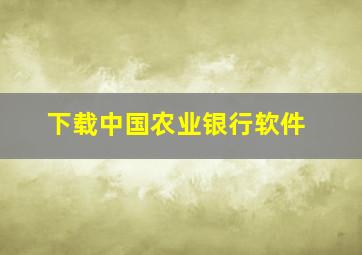 下载中国农业银行软件